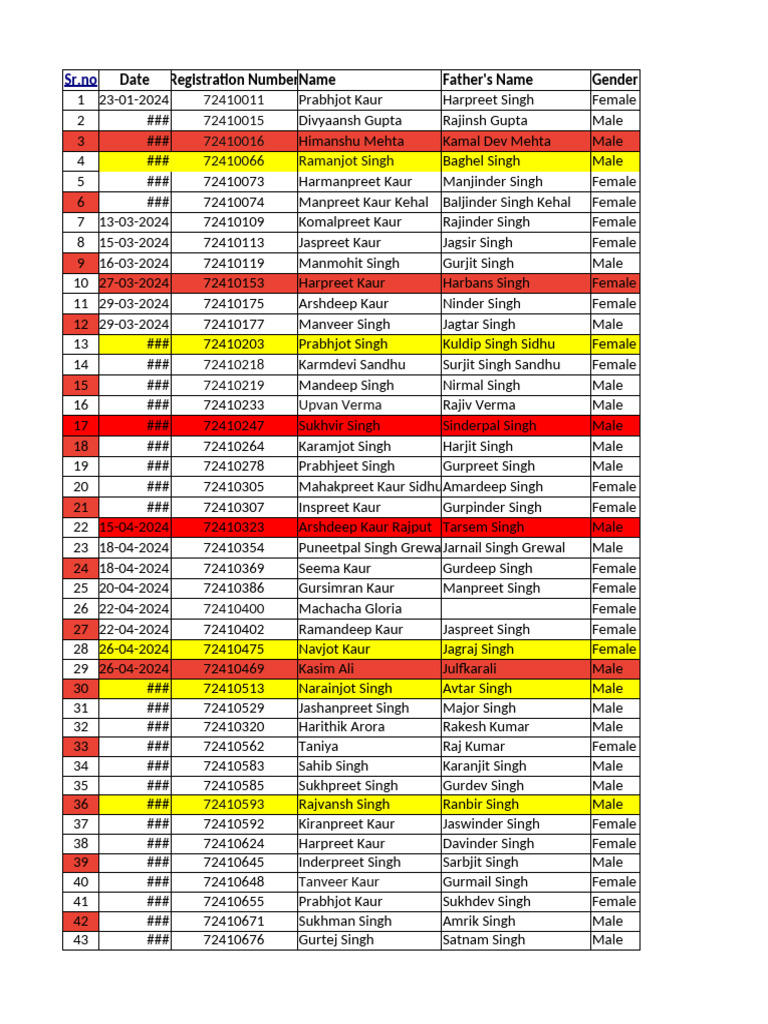 | Sr.no | Date | Registration Number | Name | Father's Name | Gender |
|---|---|---|---|---|---|
| 1 | 23-01-2024 | 72410011 | Prabhjot Kaur | Harpreet Singh | Female |
| 2 | ### | 72410015 | Divyaansh Gupta | Rajinsh Gupta | Male |
| 3 | ### | 72410016 | Himanshu Mehta | Kamal Dev Mehta | Male |
| 4 | ### | 72410066 | Ramanjot Singh | Baghel Singh | Male |
| 5 | ### | 72410073 | Harmanpreet Kaur | Manjinder Singh | Female |
| 6 | ### | 72410074 | Manpreet Kaur Kehal | Baljinder Singh Kehal | Female |
| 7 | 13-03-2024 | 72410109 | Komalpreet Kaur | Rajinder Singh | Female |
| 8 | 15-03-2024 | 72410113 | Jaspreet Kaur | Jagsir Singh | Female |
| 9 | 16-03-2024 | 72410119 | Manmohit Singh | Gurjit Singh | Male |
| 10 | 27-03-2024 | 72410153 | Harpreet Kaur | Harbans Singh | Female |
| 11 | 29-03-2024 | 72410175 | Arshdeep Kaur | Ninder Singh | Female |
| 12 | 29-03-2024 | 72410177 | Manveer Singh | Jagtar Singh | Male |
| 13 | ### | 72410203 | Prabhjot Singh | Kuldip Singh Sidhu | Female |
| 14 | ### | 72410218 | Karmdevi Sandhu | Surjit Singh Sandhu | Female |
| 15 | ### | 72410219 | Mandeep Singh | Nirmal Singh | Male |
| 16 | ### | 72410233 | Upvan Verma | Rajiv Verma | Male |
| 17 | ### | 72410247 | Sukhvir Singh | Sinderpal Singh | Male |
| 18 | ### | 72410264 | Karamjot Singh | Harjit Singh | Male |
| 19 | ### | 72410278 | Prabhjeet Singh | Gurpreet Singh | Male |
| 20 | ### | 72410305 | Mahakpreet Kaur Sidhu | Amardeep Singh | Female |
| 21 | ### | 72410307 | Inspreet Kaur | Gurpinder Singh | Female |
| 22 | 15-04-2024 | 72410323 | Arshdeep Kaur Rajput | Tarsem Singh | Male |
| 23 | 18-04-2024 | 72410354 | Puneetpal Singh Grewa | Jarnail Singh Grewal | Male |
| 24 | 18-04-2024 | 72410369 | Seema Kaur | Gurdeep Singh | Female |
| 25 | 20-04-2024 | 72410386 | Gursimran Kaur | Manpreet Singh | Female |
| 26 | 22-04-2024 | 72410400 | Machacha Gloria | | Female |
| 27 | 22-04-2024 | 72410402 | Ramandeep Kaur | Jaspreet Singh | Female |
| 28 | 26-04-2024 | 72410475 | Navjot Kaur | Jagraj Singh | Female |
| 29 | 26-04-2024 | 72410469 | Kasim Ali | Julfkarali | Male |
| 30 | ### | 72410513 | Narainjot Singh | Avtar Singh | Male |
| 31 | ### | 72410529 | Jashanpreet Singh | Major Singh | Male |
| 32 | ### | 72410320 | Harithik Arora | Rakesh Kumar | Male |
| 33 | ### | 72410562 | Taniya | Raj Kumar | Female |
| 34 | ### | 72410583 | Sahib Singh | Karanjit Singh | Male |
| 35 | ### | 72410585 | Sukhpreet Singh | Gurdev Singh | Male |
| 36 | ### | 72410593 | Rajvansh Singh | Ranbir Singh | Male |
| 37 | ### | 72410592 | Kiranpreet Kaur | Jaswinder Singh | Female |
| 38 | ### | 72410624 | Harpreet Kaur | Davinder Singh | Female |
| 39 | ### | 72410645 | Inderpreet Singh | Sarbjit Singh | Male |
| 40 | ### | 72410648 | Tanveer Kaur | Gurmail Singh | Female |
| 41 | ### | 72410655 | Prabhjot Kaur | Sukhdev Singh | Female |
| 42 | ### | 72410671 | Sukhman Singh | Amrik Singh | Male |
| 43 | ### | 72410676 | Gurtej Singh | Satnam Singh | Male |